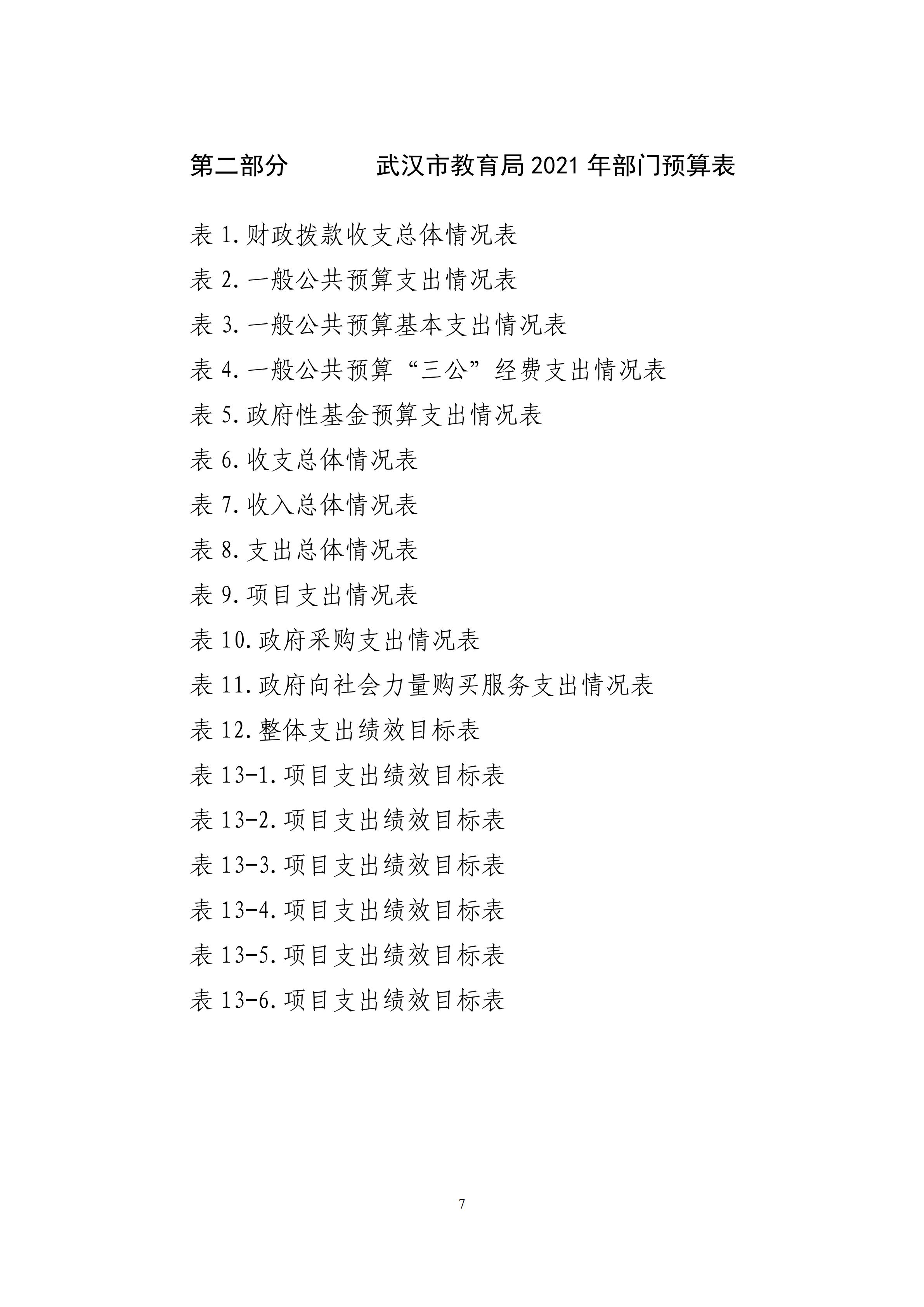 第二部分　　　武汉市教育局 2021 年部门预算表

表 1.财政拨款收支总体情况表

表 2.一般公共预算支出情况表

表 3.一般公共预算基本支出情况表

表 4.一般公共预算“三公”经费支出情况表

表 5.政府性基金预算支出情况表

表 6.收支总体情况表

表 7.收入总体情况表

表 8.支出总体情况表

表 9.项目支出情况表

表 10.政府采购支出情况表

表 11.政府向社会力量购买服务支出情况表

表 12.整体支出绩效目标表

表 13-1.项目支出绩效目标表

表 13-2.项目支出绩效目标表

表 13-3.项目支出绩效目标表

表 13-4.项目支出绩效目标表

表 13-5.项目支出绩效目标表

表 13-6.项目支出绩效目标表

7